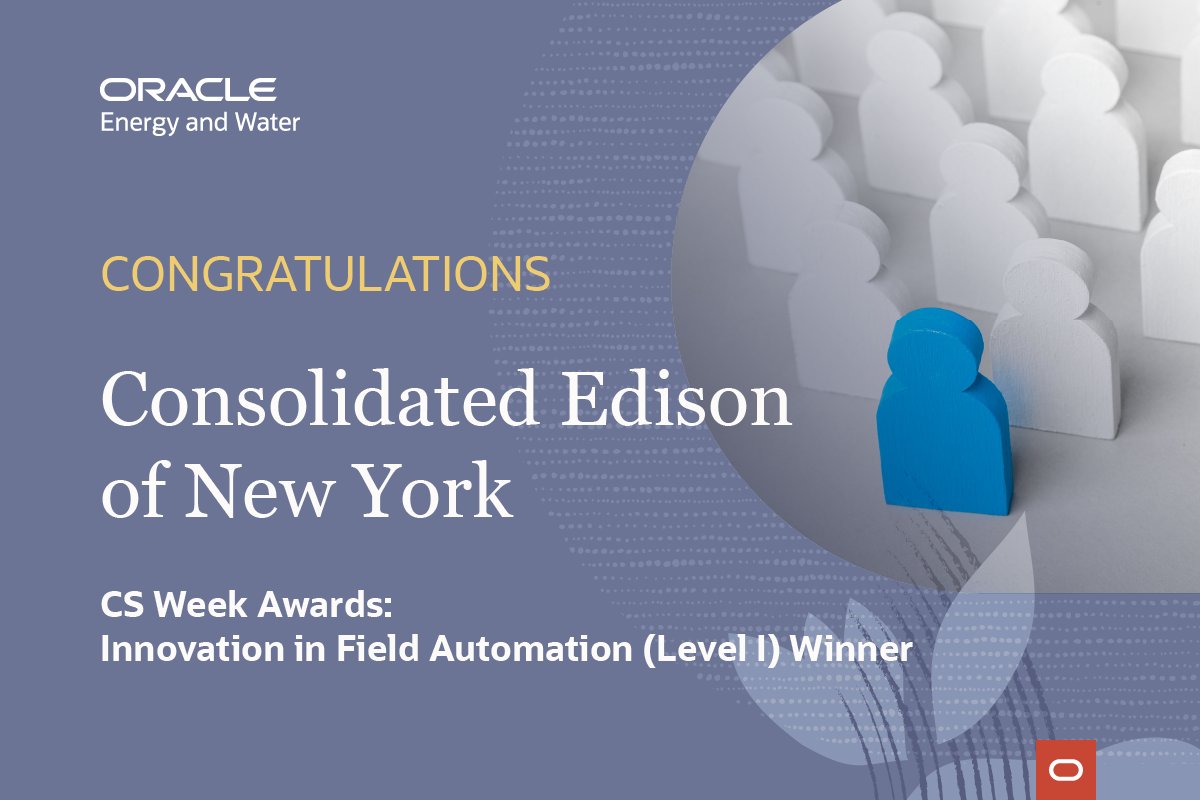 ORACLE
Energy and Water

CONGRATULATIONS

Consolidated Edison of New York

CS Week Awards:
Innovation in Field Automation (Level I) Winner